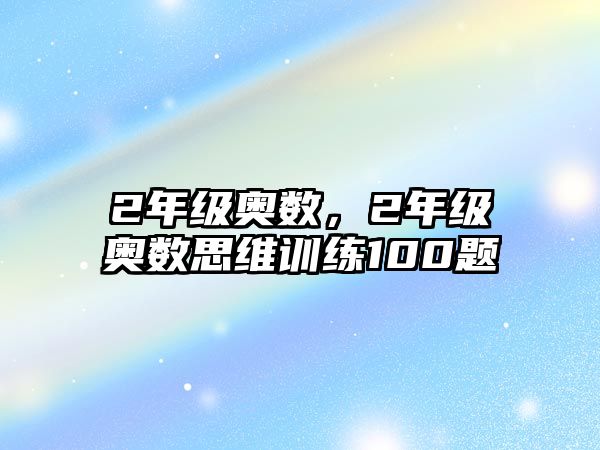 2年级奥数，2年级奥数思维训练100题